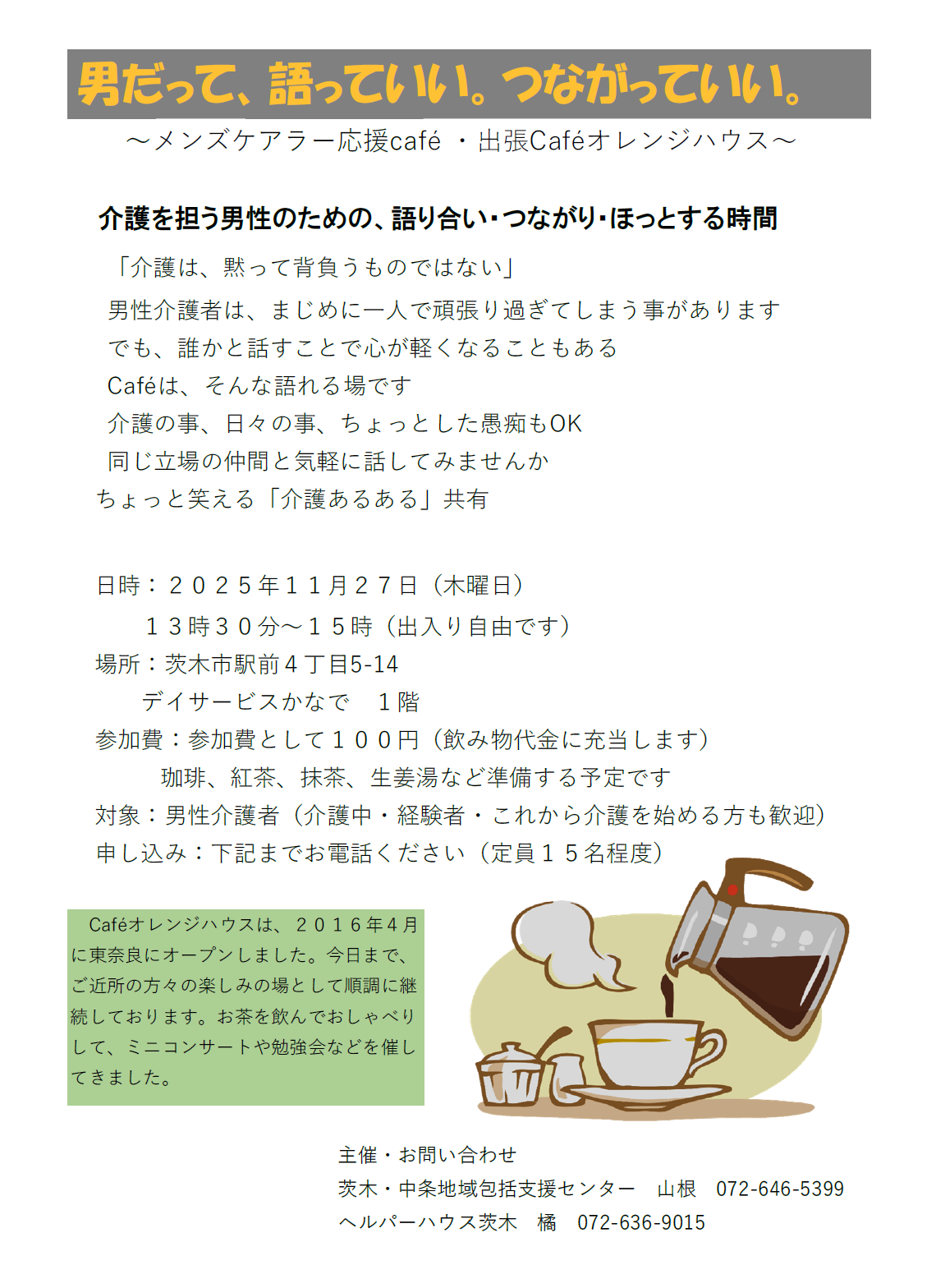 男だって、語っていい。つながっていい。

～メンズケアラー応援café ・出張Caféオレンジハウス～

介護を担う男性のための、語り合い・つながり・ほっとする時間

「介護は、黙って背負うものではない」
男性介護者は、まじめに一人で頑張り過ぎてしまう事があります
でも、誰かと話すことで心が軽くなることもある
Caféは、そんな語れる場です
介護の事、日々の事、ちょっとした愚痴もOK
同じ立場の仲間と気軽に話してみませんか
ちょっと笑える「介護あるある」共有

日時：２０２５年１１月２７日（木曜日）
１３時３０分～１５時（出入り自由です）
場所：茨木市駅前４丁目5-14
デイサービスかなで　１階
参加費：参加費として１００円（飲み物代金に充当します）
珈琲、紅茶、抹茶、生姜湯など準備する予定です
対象：男性介護者（介護中・経験者・これから介護を始める方も歓迎）
申し込み：下記までお電話ください（定員１５名程度）

Caféオレンジハウスは、２０１６年４月に東奈良にオープンしました。今日まで、ご近所の方々の楽しみの場として順調に継続しております。お茶を飲んでおしゃべりして、ミニコンサートや勉強会などを催してきました。

主催・お問い合わせ
茨木・中条地域包括支援センター　山根　072-646-5399
ヘルパーハウス茨木　橘　072-636-9015